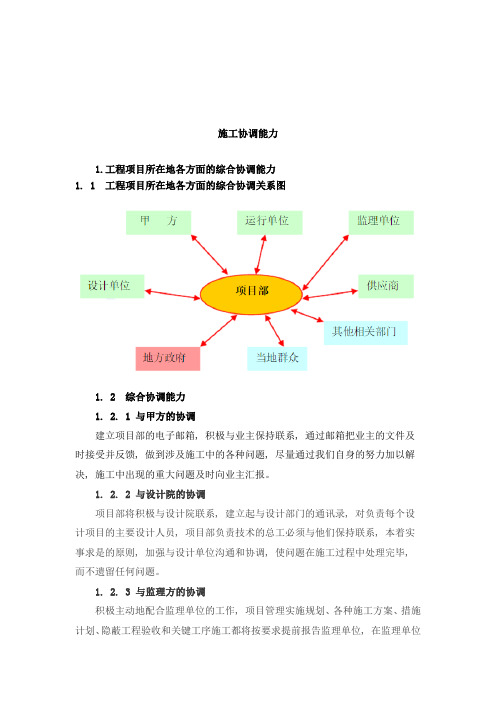 施工协调能力

1.工程项目所在地各方面的综合协调能力

1. 1 工程项目所在地各方面的综合协调关系图

甲 方

运行单位

监理单位

设计单位

项目部

供应商

其他相关部门

地方政府

当地群众

1. 2 综合协调能力

1. 2. 1 与甲方的协调

建立项目部的电子邮箱，积极与业主保持联系，通过邮箱把业主的文件及时接受并反馈，做到涉及施工中的各种问题，尽量通过我们自身的努力加以解决，施工中出现的重大问题及时向业主汇报。

1. 2. 2 与设计院的协调

项目部将积极与设计院联系，建立起与设计部门的通讯录，对负责每个设计项目的主要设计人员，项目部负责技术的总工必须与他们保持联系，本着实事求是的原则，加强与设计单位沟通和协调，使问题在施工过程中处理完毕，而不遗留任何问题。

1. 2. 3 与监理方的协调

积极主动地配合监理单位的工作，项目管理实施规划、各种施工方案、措施计划、隐蔽工程验收和关键工序施工都将按要求提前报告监理单位，在监理单位